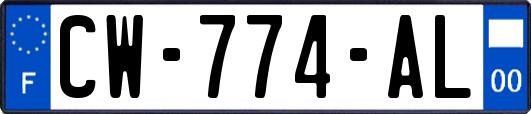 F
CW-774-AL
00